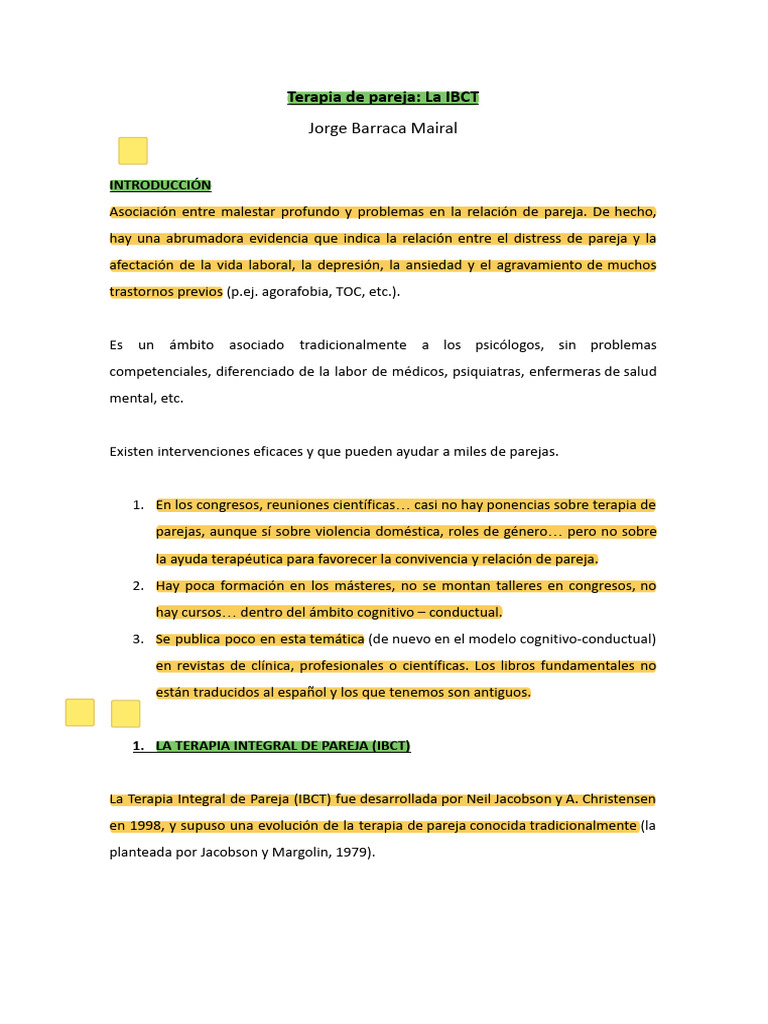 Terapia de pareja: La IBCT

Jorge Barraca Mairal

INTRODUCCIÓN

Asociación entre malestar profundo y problemas en la relación de pareja. De hecho, hay una abrumadora evidencia que indica la relación entre el distress de pareja y la afectación de la vida laboral, la depresión, la ansiedad y el agravamiento de muchos trastornos previos (p.ej. agorafobia, TOC, etc.).

Es un ámbito asociado tradicionalmente a los psicólogos, sin problemas competenciales, diferenciado de la labor de médicos, psiquiatras, enfermeras de salud mental, etc.

Existen intervenciones eficaces y que pueden ayudar a miles de parejas.

1. En los congresos, reuniones científicas… casi no hay ponencias sobre terapia de parejas, aunque sí sobre violencia doméstica, roles de género… pero no sobre la ayuda terapéutica para favorecer la convivencia y relación de pareja.
2. Hay poca formación en los másteres, no se montan talleres en congresos, no hay cursos… dentro del ámbito cognitivo – conductual.
3. Se publica poco en esta temática (de nuevo en el modelo cognitivo-conductual) en revistas de clínica, profesionales o científicas. Los libros fundamentales no están traducidos al español y los que tenemos son antiguos.

1. LA TERAPIA INTEGRAL DE PAREJA (IBCT)

La Terapia Integral de Pareja (IBCT) fue desarrollada por Neil Jacobson y A. Christensen en 1998, y supuso una evolución de la terapia de pareja conocida tradicionalmente (la planteada por Jacobson y Margolin, 1979).